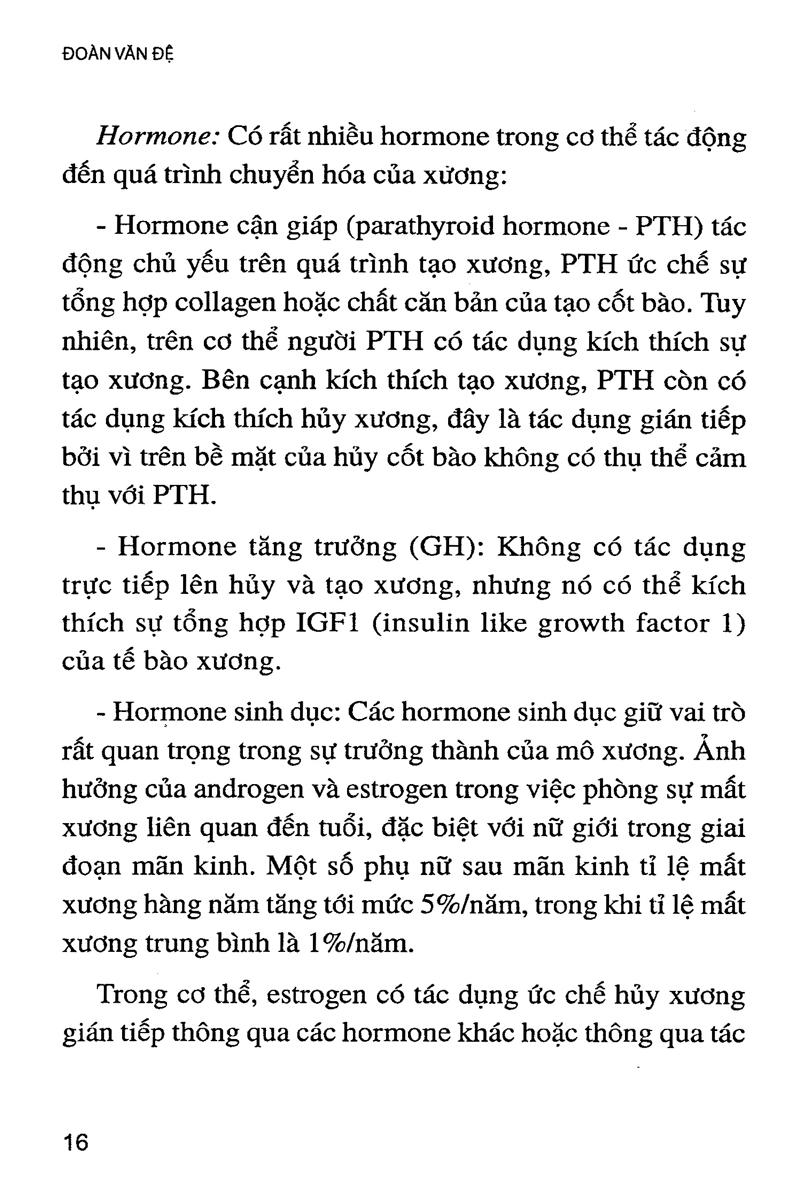 ĐOÀN VĂN ĐỆ

Hormone: Có rất nhiều hormone trong cơ thể tác động đến quá trình chuyển hóa của xương:

- Hormone cận giáp (parathyroid hormone - PTH) tác động chủ yếu trên quá trình tạo xương, PTH ức chế sự tổng hợp collagen hoặc chất căn bản của tạo cốt bào. Tuy nhiên, trên cơ thể người PTH có tác dụng kích thích sự tạo xương. Bên cạnh kích thích tạo xương, PTH còn có tác dụng kích thích hủy xương, đây là tác dụng gián tiếp bởi vì trên bề mặt của hủy cốt bào không có thụ thể cảm thụ với PTH.

- Hormone tăng trưởng (GH): Không có tác dụng trực tiếp lên hủy và tạo xương, nhưng nó có thể kích thích sự tổng hợp IGF1 (insulin like growth factor 1) của tế bào xương.

- Hormone sinh dục: Các hormone sinh dục giữ vai trò rất quan trọng trong sự trưởng thành của mô xương. Ảnh hưởng của androgen và estrogen trong việc phòng sự mất xương liên quan đến tuổi, đặc biệt với nữ giới trong giai đoạn mãn kinh. Một số phụ nữ sau mãn kinh tỉ lệ mất xương hàng năm tăng tới mức 5%/năm, trong khi tỉ lệ mất xương trung bình là 1%/năm.

Trong cơ thể, estrogen có tác dụng ức chế hủy xương gián tiếp thông qua các hormone khác hoặc thông qua tác

16